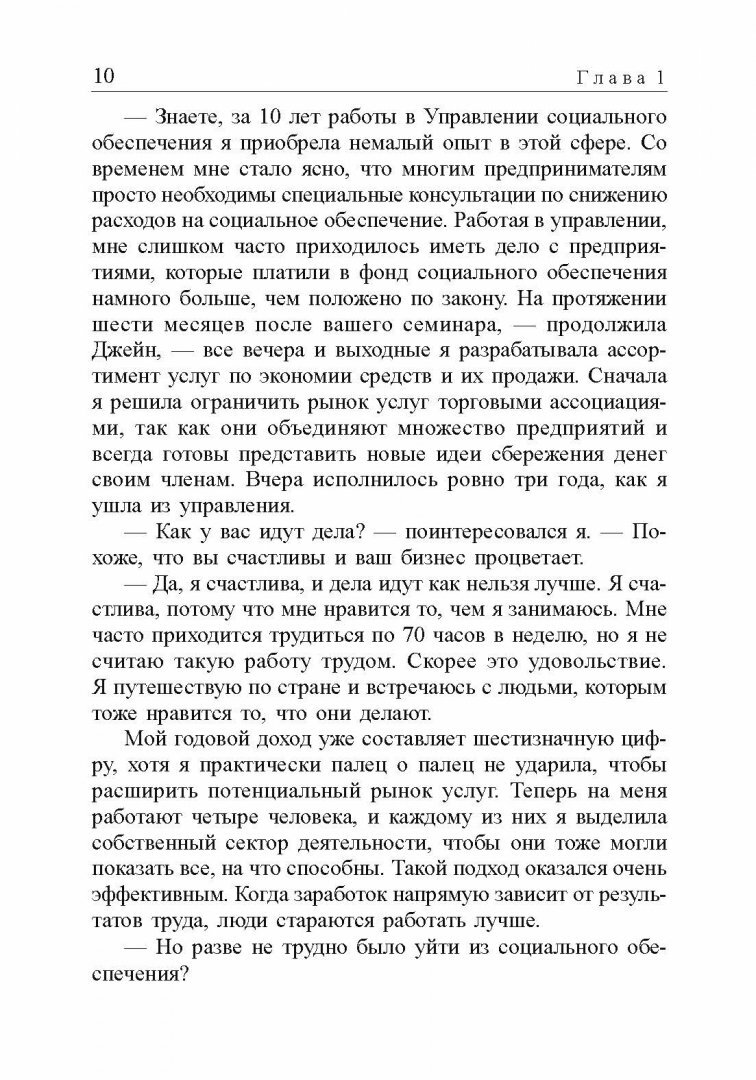 10 Глава 1

— Знаете, за 10 лет работы в Управлении социального обеспечения я приобрела немалый опыт в этой сфере. Со временем мне стало ясно, что многим предпринимателям просто необходимы специальные консультации по снижению расходов на социальное обеспечение. Работая в управлении, мне слишком часто приходилось иметь дело с предприятиями, которые платили в фонд социального обеспечения намного больше, чем положено по закону. На протяжении шести месяцев после вашего семинара, — продолжила Джейн, — все вечера и выходные я разрабатывала ассортимент услуг по экономии средств и их продажи. Сначала я решила ограничить рынок услуг торговыми ассоциациями, так как они объединяют множество предприятий и всегда готовы представить новые идеи сбережения денег своим членам. Вчера исполнилось ровно три года, как я ушла из управления.

— Как у вас идут дела? — поинтересовался я. — Похоже, что вы счастливы и ваш бизнес процветает.

— Да, я счастлива, и дела идут как нельзя лучше. Я счастлива, потому что мне нравится то, чем я занимаюсь. Мне часто приходится трудиться по 70 часов в неделю, но я не считаю такую работу трудом. Скорее это удовольствие. Я путешествую по стране и встречаюсь с людьми, которым тоже нравится то, что они делают.

Мой годовой доход уже составляет шестизначную цифру, хотя я практически палец о палец не ударила, чтобы расширить потенциальный рынок услуг. Теперь на меня работают четыре человека, и каждому из них я выделила собственный сектор деятельности, чтобы они тоже могли показать все, на что способны. Такой подход оказался очень эффективным. Когда заработок напрямую зависит от результатов труда, люди стараются работать лучше.

— Но разве не трудно было уйти из социального обеспечения?